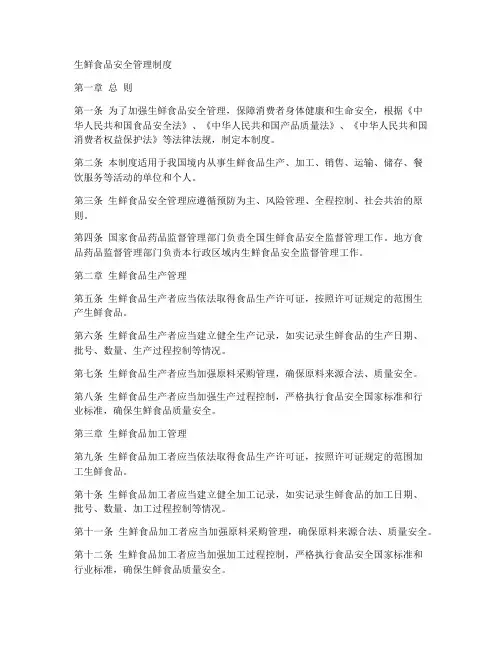 生鲜食品安全管理制度

第一章 总 则

第一条 为了加强生鲜食品安全管理，保障消费者身体健康和生命安全，根据《中华人民共和国食品安全法》、《中华人民共和国产品质量法》、《中华人民共和国消费者权益保护法》等法律法规，制定本制度。

第二条 本制度适用于我国境内从事生鲜食品生产、加工、销售、运输、储存、餐饮服务等活动的单位和个人。

第三条 生鲜食品安全管理应遵循预防为主、风险管理、全程控制、社会共治的原则。

第四条 国家食品药品监督管理部门负责全国生鲜食品安全监督管理工作。地方食品药品监督管理部门负责本行政区域内生鲜食品安全监督管理工作。

第二章 生鲜食品生产管理

第五条 生鲜食品生产者应当依法取得食品生产许可证，按照许可证规定的范围生产生鲜食品。

第六条 生鲜食品生产者应当建立健全生产记录，如实记录生鲜食品的生产日期、批号、数量、生产过程控制等情况。

第七条 生鲜食品生产者应当加强原料采购管理，确保原料来源合法、质量安全。

第八条 生鲜食品生产者应当加强生产过程控制，严格执行食品安全国家标准和行业标准，确保生鲜食品质量安全。

第三章 生鲜食品加工管理

第九条 生鲜食品加工者应当依法取得食品生产许可证，按照许可证规定的范围加工生鲜食品。

第十条 生鲜食品加工者应当建立健全加工记录，如实记录生鲜食品的加工日期、批号、数量、加工过程控制等情况。

第十一条 生鲜食品加工者应当加强原料采购管理，确保原料来源合法、质量安全。

第十二条 生鲜食品加工者应当加强加工过程控制，严格执行食品安全国家标准和行业标准，确保生鲜食品质量安全。